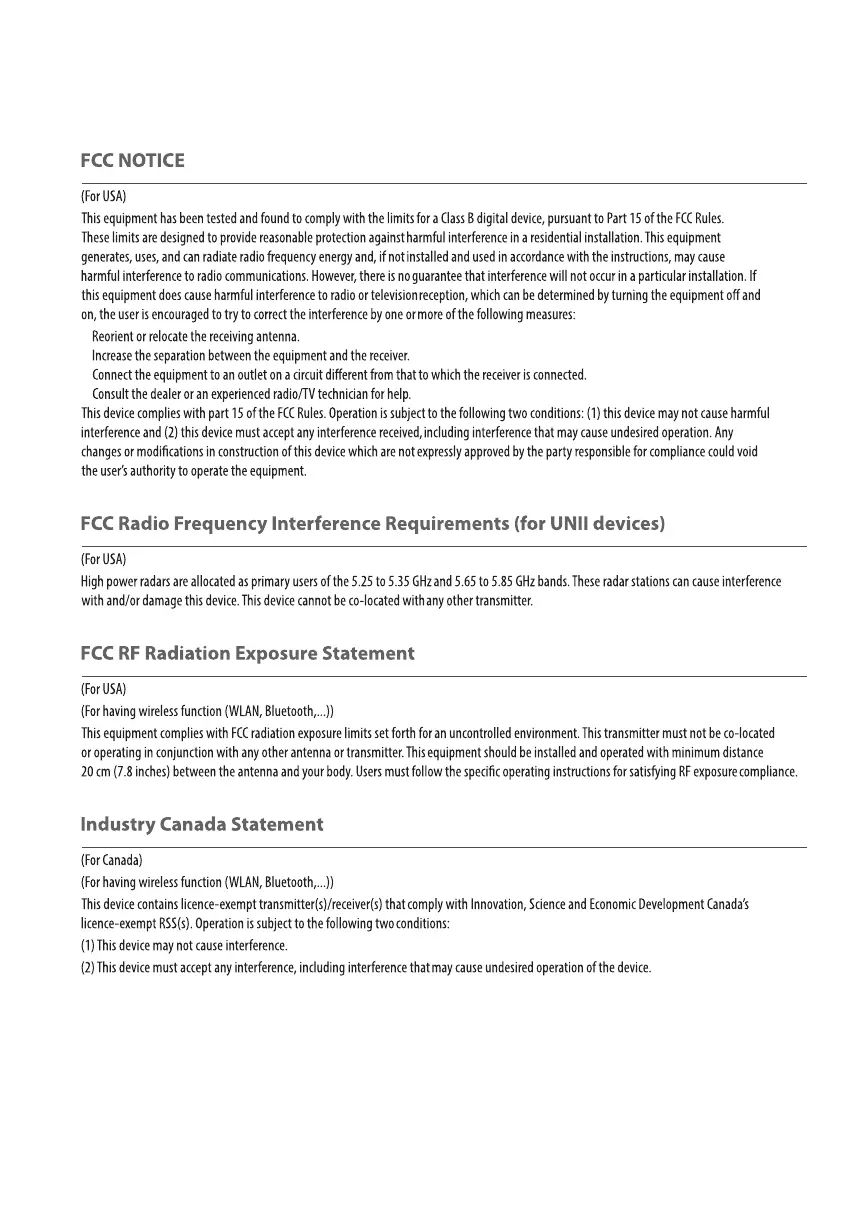 FCC NOTICE

(For USA)

This equipment has been tested and found to comply with the limits for a Class B digital device, pursuant to Part 15 of the FCC Rules. These limits are designed to provide reasonable protection against harmful interference in a residential installation. This equipment generates, uses, and can radiate radio frequency energy and, if not installed and used in accordance with the instructions, may cause harmful interference to radio communications. However, there is no guarantee that interference will not occur in a particular installation. If this equipment does cause harmful interference to radio or television reception, which can be determined by turning the equipment off and on, the user is encouraged to try to correct the interference by one or more of the following measures:

Reorient or relocate the receiving antenna.
Increase the separation between the equipment and the receiver.
Connect the equipment to an outlet on a circuit different from that to which the receiver is connected.
Consult the dealer or an experienced radio/TV technician for help.

This device complies with part 15 of the FCC Rules. Operation is subject to the following two conditions: (1) this device may not cause harmful interference and (2) this device must accept any interference received, including interference that may cause undesired operation. Any changes or modifications in construction of this device which are not expressly approved by the party responsible for compliance could void the user's authority to operate the equipment.

FCC Radio Frequency Interference Requirements (for UNII devices)

(For USA)

High power radars are allocated as primary users of the 5.25 to 5.35 GHz and 5.65 to 5.85 GHz bands. These radar stations can cause interference with and/or damage this device. This device cannot be co-located with any other transmitter.

FCC RF Radiation Exposure Statement

(For USA)

(For having wireless function (WLAN, Bluetooth,...))

This equipment complies with FCC radiation exposure limits set forth for an uncontrolled environment. This transmitter must not be co-located or operating in conjunction with any other antenna or transmitter. This equipment should be installed and operated with minimum distance 20 cm (7.8 inches) between the antenna and your body. Users must follow the specific operating instructions for satisfying RF exposure compliance.

Industry Canada Statement

(For Canada)

(For having wireless function (WLAN, Bluetooth,...))

This device contains licence-exempt transmitter(s)/receiver(s) that comply with Innovation, Science and Economic Development Canada's licence-exempt RSS(s). Operation is subject to the following two conditions:

(1) This device may not cause interference.

(2) This device must accept any interference, including interference that may cause undesired operation of the device.